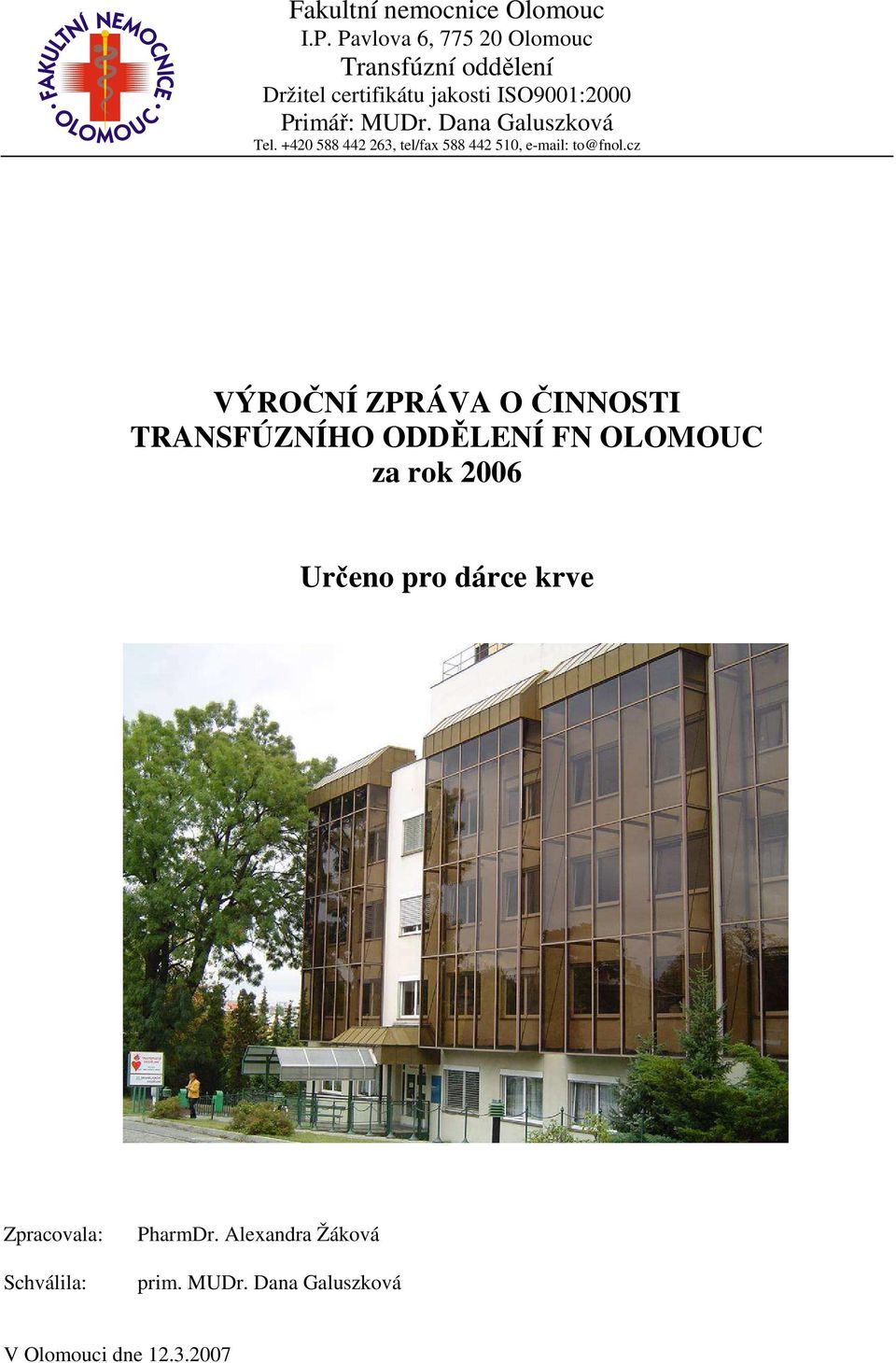 FAKULTNÍ NEMOCNICE OLOMOUC

Fakultní nemocnice Olomouc
I.P. Pavlova 6, 775 20 Olomouc
Transfúzní oddělení
Držitel certifikátu jakosti ISO9001:2000
Primář: MUDr. Dana Galuszková
Tel. +420 588 442 263, tel/fax 588 442 510, e-mail: to@fnol.cz

VÝROČNÍ ZPRÁVA O ČINNOSTI TRANSFÚZNÍHO ODDĚLENÍ FN OLOMOUC za rok 2006

Určeno pro dárce krve

Zpracovala: PharmDr. Alexandra Žáková

Schválila: prim. MUDr. Dana Galuszková

V Olomouci dne 12.3.2007